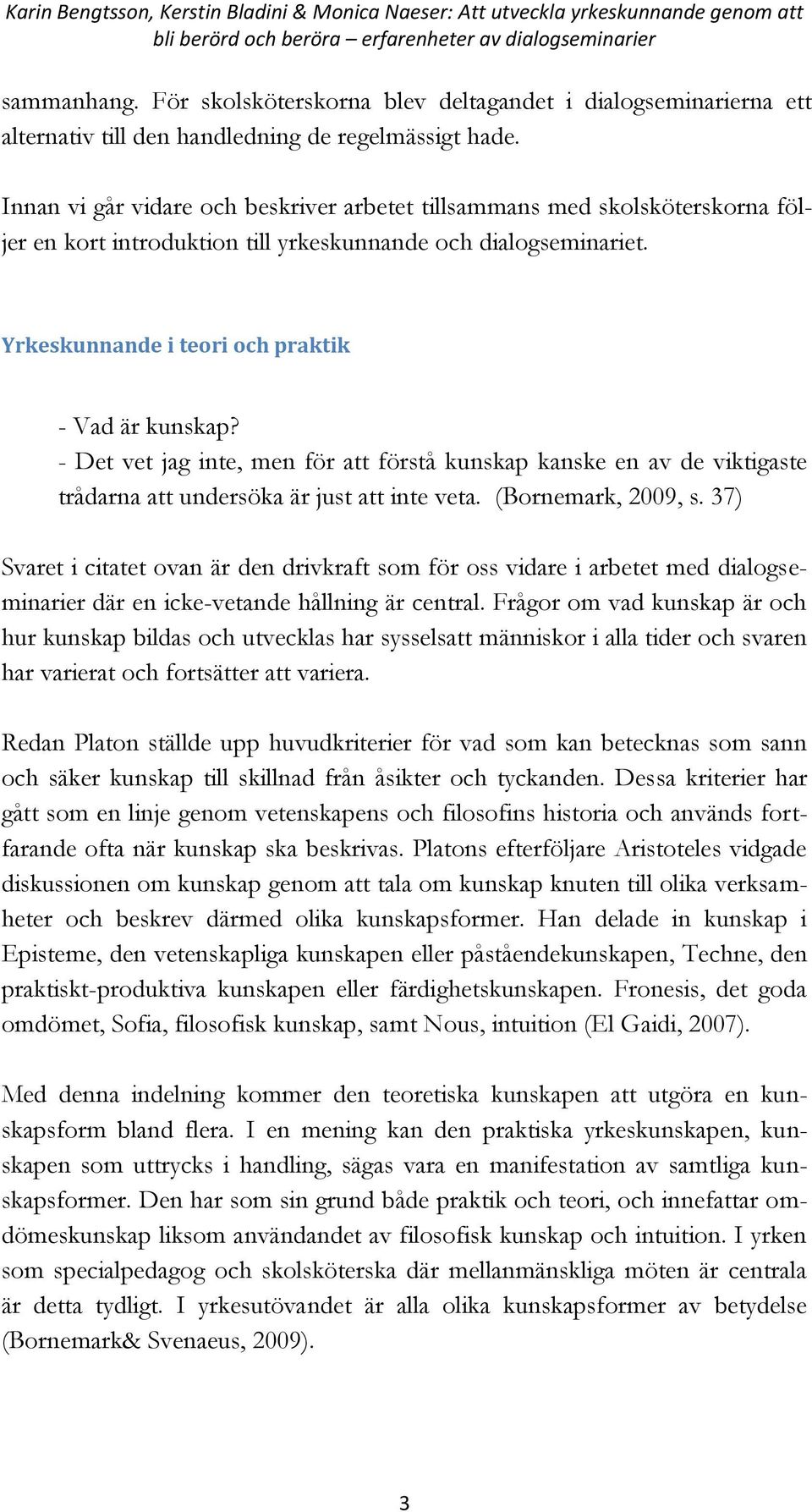 Karin Bengtsson, Kerstin Bladini & Monica Naeser: Att utveckla yrkeskunnande genom att bli berörd och beröra – erfarenheter av dialogseminarier

sammanhang. För skolsköterskorna blev deltagandet i dialogseminarierna ett alternativ till den handledning de regelmässigt hade.

Innan vi går vidare och beskriver arbetet tillsammans med skolsköterskorna följer en kort introduktion till yrkeskunnande och dialogseminariet.

Yrkeskunnande i teori och praktik

- Vad är kunskap?
- Det vet jag inte, men för att förstå kunskap kanske en av de viktigaste trådarna att undersöka är just att inte veta. (Bornemark, 2009, s. 37)

Svaret i citatet ovan är den drivkraft som för oss vidare i arbetet med dialogseminarier där en icke-vetande hållning är central. Frågor om vad kunskap är och hur kunskap bildas och utvecklas har sysselsatt människor i alla tider och svaren har varierat och fortsätter att variera.

Redan Platon ställde upp huvudkriterier för vad som kan betecknas som sann och säker kunskap till skillnad från åsikter och tyckanden. Dessa kriterier har gått som en linje genom vetenskapens och filosofins historia och används fortfarande ofta när kunskap ska beskrivas. Platons efterföljare Aristoteles vidgade diskussionen om kunskap genom att tala om kunskap knuten till olika verksamheter och beskrev därmed olika kunskapsformer. Han delade in kunskap i Episteme, den vetenskapliga kunskapen eller påståendekunskapen, Techne, den praktiskt-produktiva kunskapen eller färdighetskunskapen. Fronesis, det goda omdömet, Sofia, filosofisk kunskap, samt Nous, intuition (El Gaidi, 2007).

Med denna indelning kommer den teoretiska kunskapen att utgöra en kunskapsform bland flera. I en mening kan den praktiska yrkeskunskapen, kunskapen som uttrycks i handling, sägas vara en manifestation av samtliga kunskapsformer. Den har som sin grund både praktik och teori, och innefattar omdömeskunskap liksom användandet av filosofisk kunskap och intuition. I yrken som specialpedagog och skolsköterska där mellanmänskliga möten är centrala är detta tydligt. I yrkesutövandet är alla olika kunskapsformer av betydelse (Bornemark& Svenaeus, 2009).

3